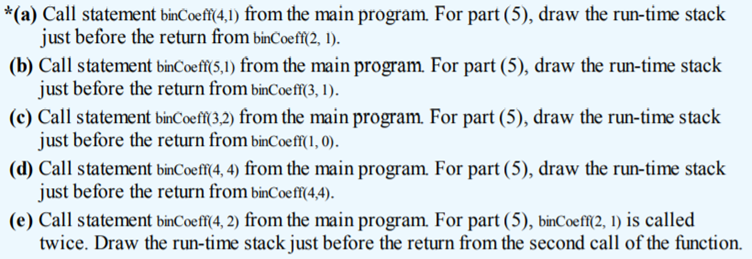 *(a) Call statement binCoeff(4,1) from the main program. For part (5), draw the run-time stack just before the return from binCoeff(2, 1).

(b) Call statement binCoeff(5,1) from the main program. For part (5), draw the run-time stack just before the return from binCoeff(3, 1).

(c) Call statement binCoeff(3,2) from the main program. For part (5), draw the run-time stack just before the return from binCoeff(1, 0).

(d) Call statement binCoeff(4, 4) from the main program. For part (5), draw the run-time stack just before the return from binCoeff(4,4).

(e) Call statement binCoeff(4, 2) from the main program. For part (5), binCoeff(2, 1) is called twice. Draw the run-time stack just before the return from the second call of the function.